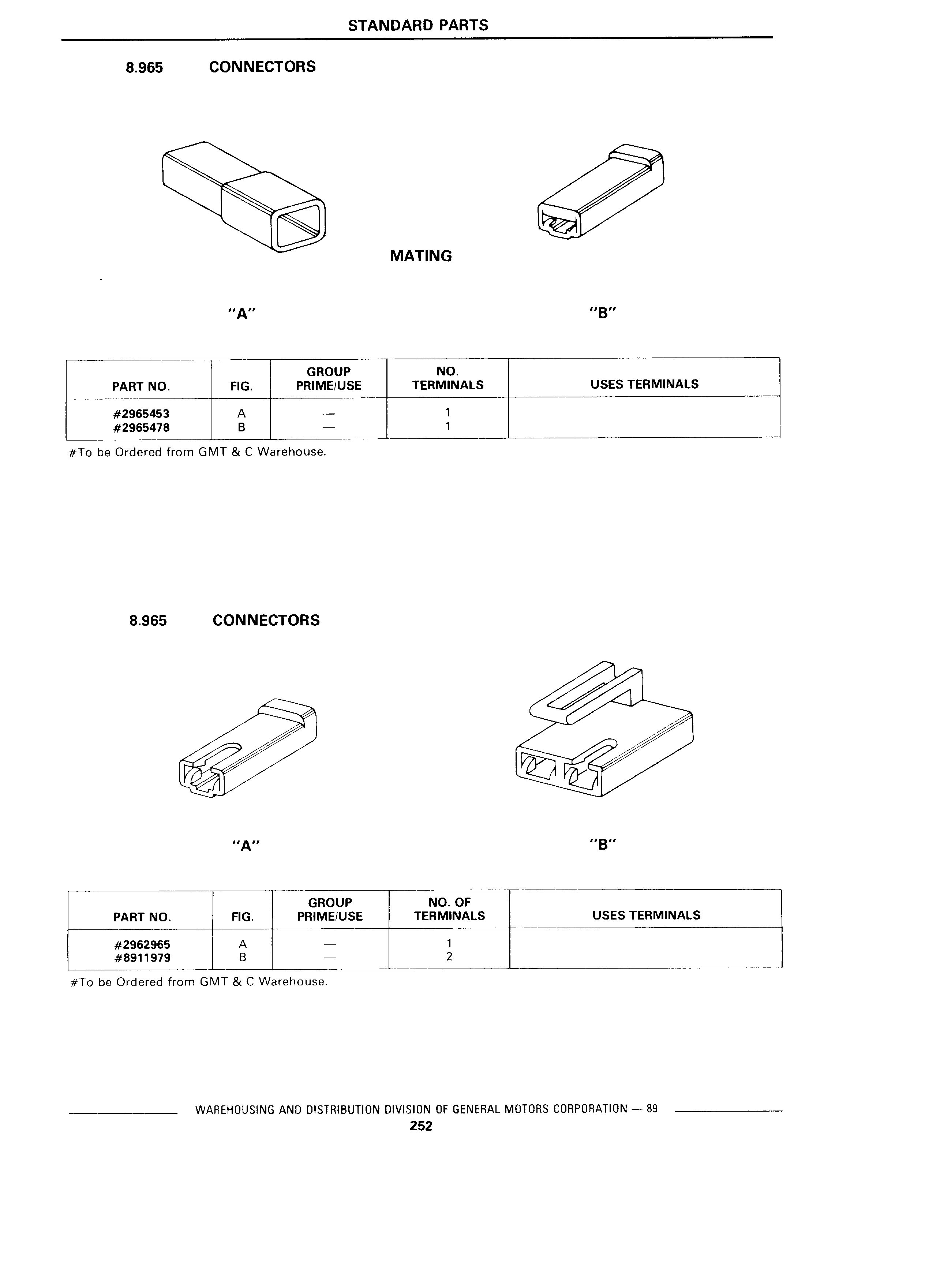 STANDARD PARTS

8.965 CONNECTORS

MATING

"A"

"B"

| PART NO. | FIG. | GROUP PRIME/USE | NO. TERMINALS | USES TERMINALS |
|---|---|---|---|---|
| #2965453 | A | — | 1 | |
| #2965478 | B | — | 1 | |

#To be Ordered from GMT & C Warehouse.

8.965 CONNECTORS

"A"

"B"

| PART NO. | FIG. | GROUP PRIME/USE | NO. OF TERMINALS | USES TERMINALS |
|---|---|---|---|---|
| #2962965 | A | — | 1 | |
| #8911979 | B | — | 2 | |

#To be Ordered from GMT & C Warehouse.

WAREHOUSING AND DISTRIBUTION DIVISION OF GENERAL MOTORS CORPORATION — 89

252